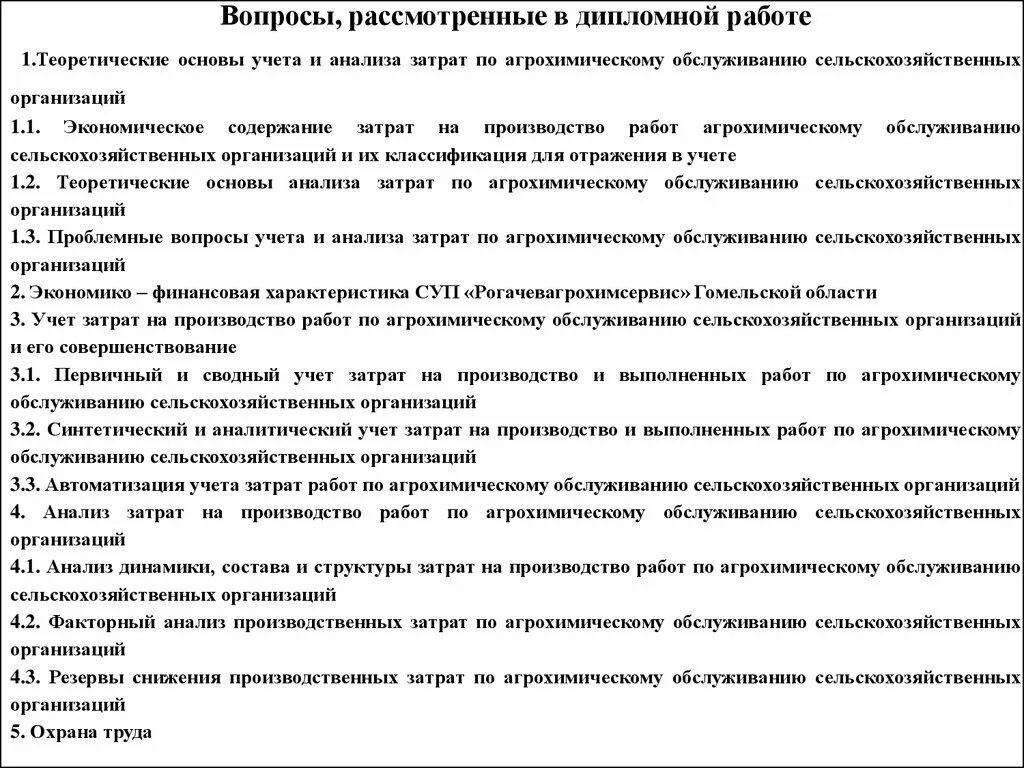 Вопросы, рассмотренные в дипломной работе

1.Теоретические основы учета и анализа затрат по агрохимическому обслуживанию сельскохозяйственных организаций

1.1. Экономическое содержание затрат на производство работ агрохимическому обслуживанию сельскохозяйственных организаций и их классификация для отражения в учете

1.2. Теоретические основы анализа затрат по агрохимическому обслуживанию сельскохозяйственных организаций

1.3. Проблемные вопросы учета и анализа затрат по агрохимическому обслуживанию сельскохозяйственных организаций

2. Экономико – финансовая характеристика СУП «Рогачевагрохимсервис» Гомельской области

3. Учет затрат на производство работ по агрохимическому обслуживанию сельскохозяйственных организаций и его совершенствование

3.1. Первичный и сводный учет затрат на производство и выполненных работ по агрохимическому обслуживанию сельскохозяйственных организаций

3.2. Синтетический и аналитический учет затрат на производство и выполненных работ по агрохимическому обслуживанию сельскохозяйственных организаций

3.3. Автоматизация учета затрат работ по агрохимическому обслуживанию сельскохозяйственных организаций

4. Анализ затрат на производство работ по агрохимическому обслуживанию сельскохозяйственных организаций

4.1. Анализ динамики, состава и структуры затрат на производство работ по агрохимическому обслуживанию сельскохозяйственных организаций

4.2. Факторный анализ производственных затрат по агрохимическому обслуживанию сельскохозяйственных организаций

4.3. Резервы снижения производственных затрат по агрохимическому обслуживанию сельскохозяйственных организаций

5. Охрана труда